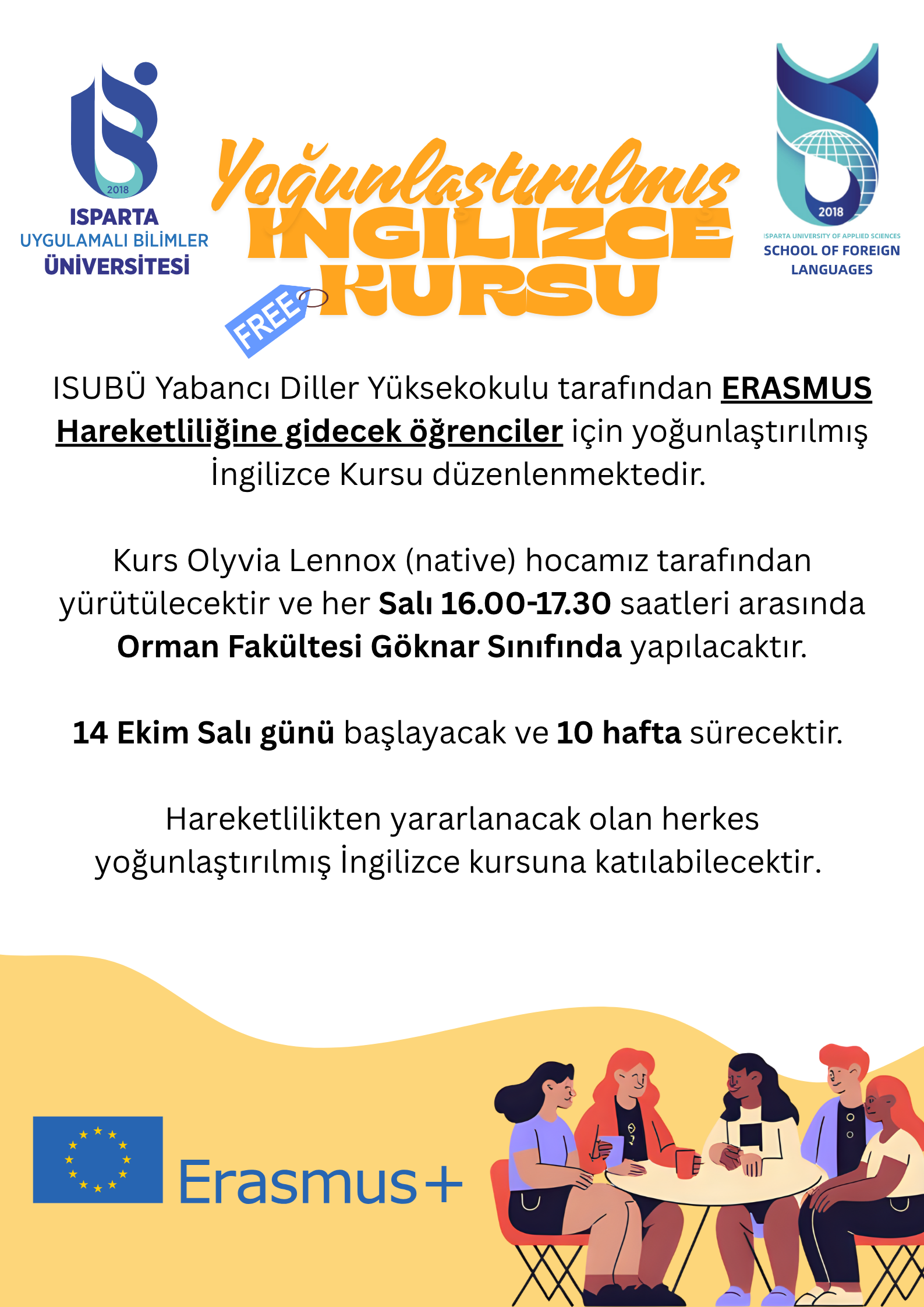 2018
ISPARTA
UYGULAMALI BİLİMLER
ÜNİVERSİTESİ

Yoğunlaştırılmış
İNGİLİZCE
KURSU
FREE

2018
ISPARTA UNIVERSITY OF APPLIED SCIENCES
SCHOOL OF FOREIGN
LANGUAGES

ISUBÜ Yabancı Diller Yüksekokulu tarafından ERASMUS Hareketliliğine gidecek öğrenciler için yoğunlaştırılmış İngilizce Kursu düzenlenmektedir.

Kurs Olyvia Lennox (native) hocamız tarafından yürütülecektir ve her Salı 16.00-17.30 saatleri arasında Orman Fakültesi Göknar Sınıfında yapılacaktır.

14 Ekim Salı günü başlayacak ve 10 hafta sürecektir.

Hareketlilikten yararlanacak olan herkes yoğunlaştırılmış İngilizce kursuna katılabilecektir.

Erasmus+